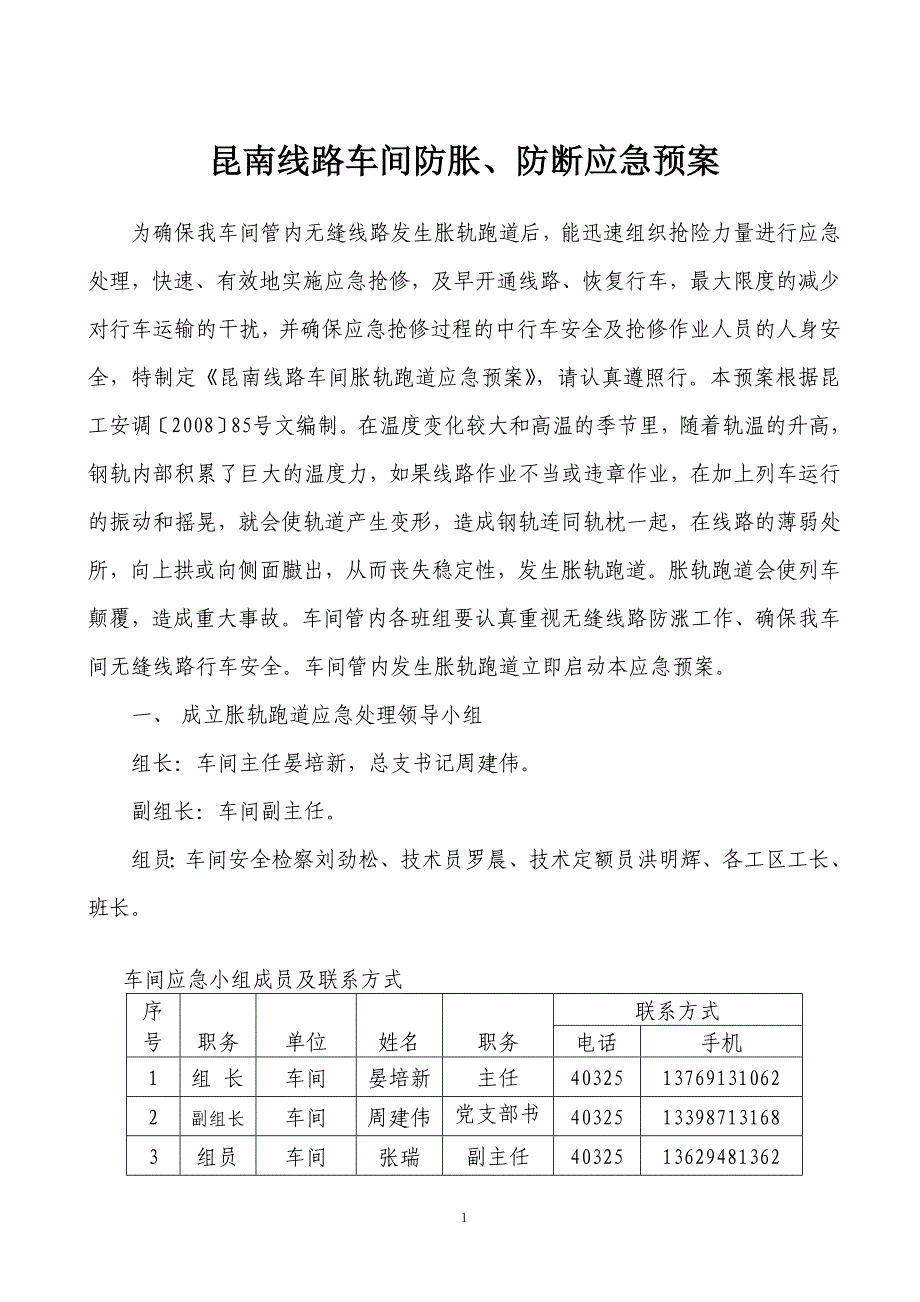 昆南线路车间防胀、防断应急预案

为确保我车间管内无缝线路发生胀轨跑道后，能迅速组织抢险力量进行应急处理，快速、有效地实施应急抢修，及早开通线路、恢复行车，最大限度的减少对行车运输的干扰，并确保应急抢修过程的中行车安全及抢修作业人员的人身安全，特制定《昆南线路车间胀轨跑道应急预案》，请认真遵照行。本预案根据昆工安调〔2008〕85号文编制。在温度变化较大和高温的季节里，随着轨温的升高，钢轨内部积累了巨大的温度力，如果线路作业不当或违章作业，在加上列车运行的振动和摇晃，就会使轨道产生变形，造成钢轨连同轨枕一起，在线路的薄弱处所，向上拱或向侧面臌出，从而丧失稳定性，发生胀轨跑道。胀轨跑道会使列车颠覆，造成重大事故。车间管内各班组要认真重视无缝线路防涨工作、确保我车间无缝线路行车安全。车间管内发生胀轨跑道立即启动本应急预案。

一、 成立胀轨跑道应急处理领导小组

组长：车间主任晏培新，总支书记周建伟。

副组长：车间副主任。

组员：车间安全检察刘劲松、技术员罗晨、技术定额员洪明辉、各工区工长、班长。

车间应急小组成员及联系方式

| 序号 | 职务 | 单位 | 姓名 | 职务 | 联系方式 电话 | 联系方式 手机 |
|---|---|---|---|---|---|---|
| 1 | 组 长 | 车间 | 晏培新 | 主任 | 40325 | 13769131062 |
| 2 | 副组长 | 车间 | 周建伟 | 党支部书 | 40325 | 13398713168 |
| 3 | 组员 | 车间 | 张瑞 | 副主任 | 40325 | 13629481362 |

1